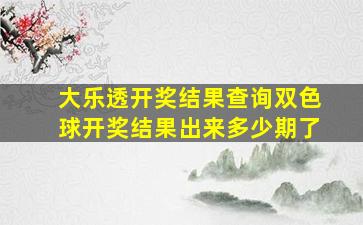 大乐透开奖结果查询双色球开奖结果出来多少期了